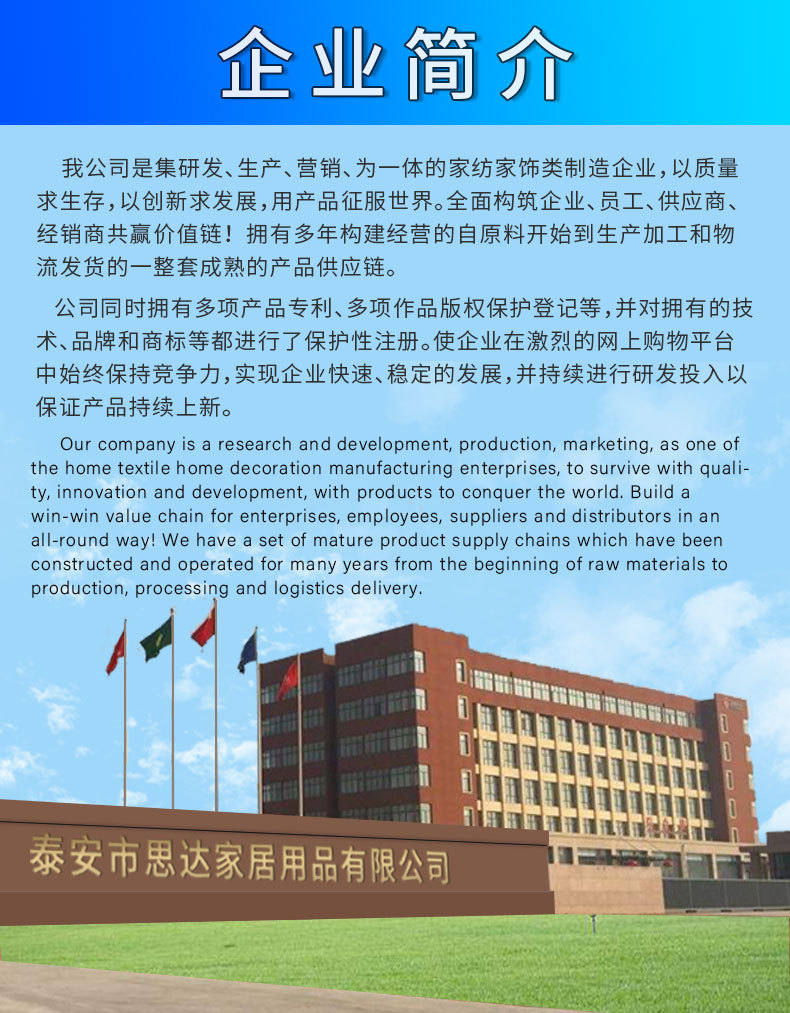 企业简介

我公司是集研发、生产、营销、为一体的家纺家饰类制造企业，以质量求生存，以创新求发展，用产品征服世界。全面构筑企业、员工、供应商、经销商共赢价值链！拥有多年构建经营的自原料开始到生产加工和物流发货的一整套成熟的产品供应链。

公司同时拥有多项产品专利、多项作品版权保护登记等，并对拥有的技术、品牌和商标等都进行了保护性注册。使企业在激烈的网上购物平台中始终保持竞争力，实现企业快速、稳定的发展，并持续进行研发投入以保证产品持续上新。

Our company is a research and development, production, marketing, as one of the home textile home decoration manufacturing enterprises, to survive with quality, innovation and development, with products to conquer the world. Build a win-win value chain for enterprises, employees, suppliers and distributors in an all-round way! We have a set of mature product supply chains which have been constructed and operated for many years from the beginning of raw materials to production, processing and logistics delivery.

泰安市思达家居用品有限公司